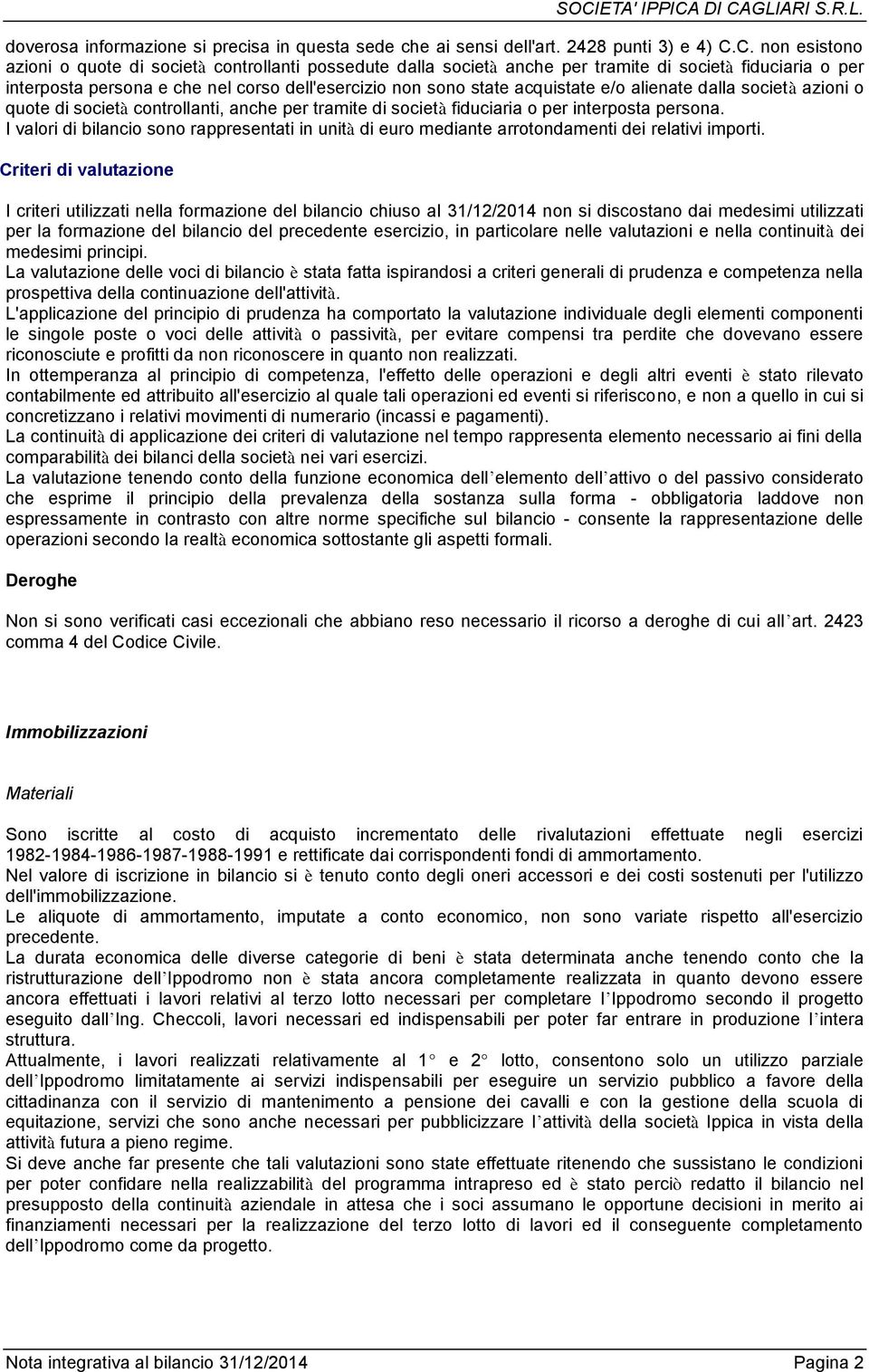 SOCIETA' IPPICA DI CAGLIARI S.R.L.

doverosa informazione si precisa in questa sede che ai sensi dell'art. 2428 punti 3) e 4) C.C. non esistono azioni o quote di società controllanti possedute dalla società anche per tramite di società fiduciaria o per interposta persona e che nel corso dell'esercizio non sono state acquistate e/o alienate dalla società azioni o quote di società controllanti, anche per tramite di società fiduciaria o per interposta persona.
I valori di bilancio sono rappresentati in unità di euro mediante arrotondamenti dei relativi importi.

Criteri di valutazione

I criteri utilizzati nella formazione del bilancio chiuso al 31/12/2014 non si discostano dai medesimi utilizzati per la formazione del bilancio del precedente esercizio, in particolare nelle valutazioni e nella continuità dei medesimi principi.
La valutazione delle voci di bilancio è stata fatta ispirandosi a criteri generali di prudenza e competenza nella prospettiva della continuazione dell'attività.
L'applicazione del principio di prudenza ha comportato la valutazione individuale degli elementi componenti le singole poste o voci delle attività o passività, per evitare compensi tra perdite che dovevano essere riconosciute e profitti da non riconoscere in quanto non realizzati.
In ottemperanza al principio di competenza, l'effetto delle operazioni e degli altri eventi è stato rilevato contabilmente ed attribuito all'esercizio al quale tali operazioni ed eventi si riferiscono, e non a quello in cui si concretizzano i relativi movimenti di numerario (incassi e pagamenti).
La continuità di applicazione dei criteri di valutazione nel tempo rappresenta elemento necessario ai fini della comparabilità dei bilanci della società nei vari esercizi.
La valutazione tenendo conto della funzione economica dell'elemento dell'attivo o del passivo considerato che esprime il principio della prevalenza della sostanza sulla forma - obbligatoria laddove non espressamente in contrasto con altre norme specifiche sul bilancio - consente la rappresentazione delle operazioni secondo la realtà economica sottostante gli aspetti formali.

Deroghe

Non si sono verificati casi eccezionali che abbiano reso necessario il ricorso a deroghe di cui all'art. 2423 comma 4 del Codice Civile.

Immobilizzazioni

Materiali

Sono iscritte al costo di acquisto incrementato delle rivalutazioni effettuate negli esercizi 1982-1984-1986-1987-1988-1991 e rettificate dai corrispondenti fondi di ammortamento.
Nel valore di iscrizione in bilancio si è tenuto conto degli oneri accessori e dei costi sostenuti per l'utilizzo dell'immobilizzazione.
Le aliquote di ammortamento, imputate a conto economico, non sono variate rispetto all'esercizio precedente.
La durata economica delle diverse categorie di beni è stata determinata anche tenendo conto che la ristrutturazione dell'Ippodromo non è stata ancora completamente realizzata in quanto devono essere ancora effettuati i lavori relativi al terzo lotto necessari per completare l'Ippodromo secondo il progetto eseguito dall'Ing. Checcoli, lavori necessari ed indispensabili per poter far entrare in produzione l'intera struttura.
Attualmente, i lavori realizzati relativamente al 1° e 2° lotto, consentono solo un utilizzo parziale dell'Ippodromo limitatamente ai servizi indispensabili per eseguire un servizio pubblico a favore della cittadinanza con il servizio di mantenimento a pensione dei cavalli e con la gestione della scuola di equitazione, servizi che sono anche necessari per pubblicizzare l'attività della società Ippica in vista della attività futura a pieno regime.
Si deve anche far presente che tali valutazioni sono state effettuate ritenendo che sussistano le condizioni per poter confidare nella realizzabilità del programma intrapreso ed è stato perciò redatto il bilancio nel presupposto della continuità aziendale in attesa che i soci assumano le opportune decisioni in merito ai finanziamenti necessari per la realizzazione del terzo lotto di lavori ed il conseguente completamento dell'Ippodromo come da progetto.

Nota integrativa al bilancio 31/12/2014 Pagina 2